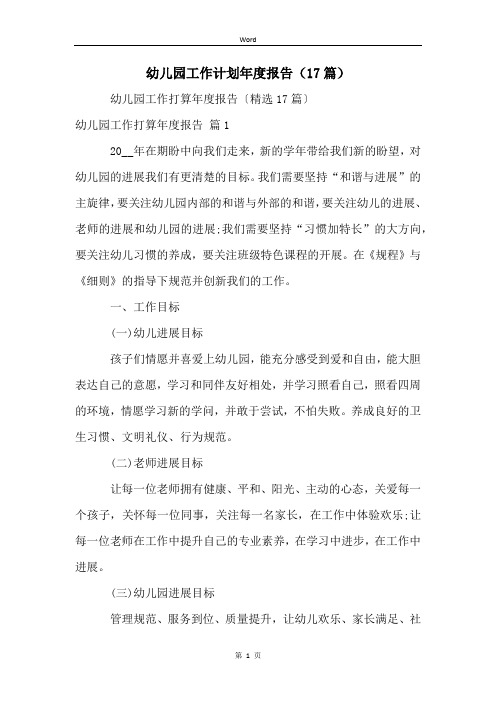 Word

幼儿园工作计划年度报告（17篇）

幼儿园工作打算年度报告〔精选17篇〕

幼儿园工作打算年度报告 篇1

20__年在期盼中向我们走来，新的学年带给我们新的盼望，对幼儿园的进展我们有更清楚的目标。我们需要坚持“和谐与进展”的主旋律，要关注幼儿园内部的和谐与外部的和谐，要关注幼儿的进展、老师的进展和幼儿园的进展;我们需要坚持“习惯加特长”的大方向，要关注幼儿习惯的养成，要关注班级特色课程的开展。在《规程》与《细则》的指导下规范并创新我们的工作。

一、工作目标

(一)幼儿进展目标

孩子们情愿并喜爱上幼儿园，能充分感受到爱和自由，能大胆表达自己的意愿，学习和同伴友好相处，并学习照看自己，照看四周的环境，情愿学习新的学问，并敢于尝试，不怕失败。养成良好的卫生习惯、文明礼仪、行为规范。

(二)老师进展目标

让每一位老师拥有健康、平和、阳光、主动的心态，关爱每一个孩子，关怀每一位同事，关注每一名家长，在工作中体验欢乐;让每一位老师在工作中提升自己的专业素养，在学习中进步，在工作中进展。

(三)幼儿园进展目标

管理规范、服务到位、质量提升，让幼儿欢乐、家长满足、社

第 1 页